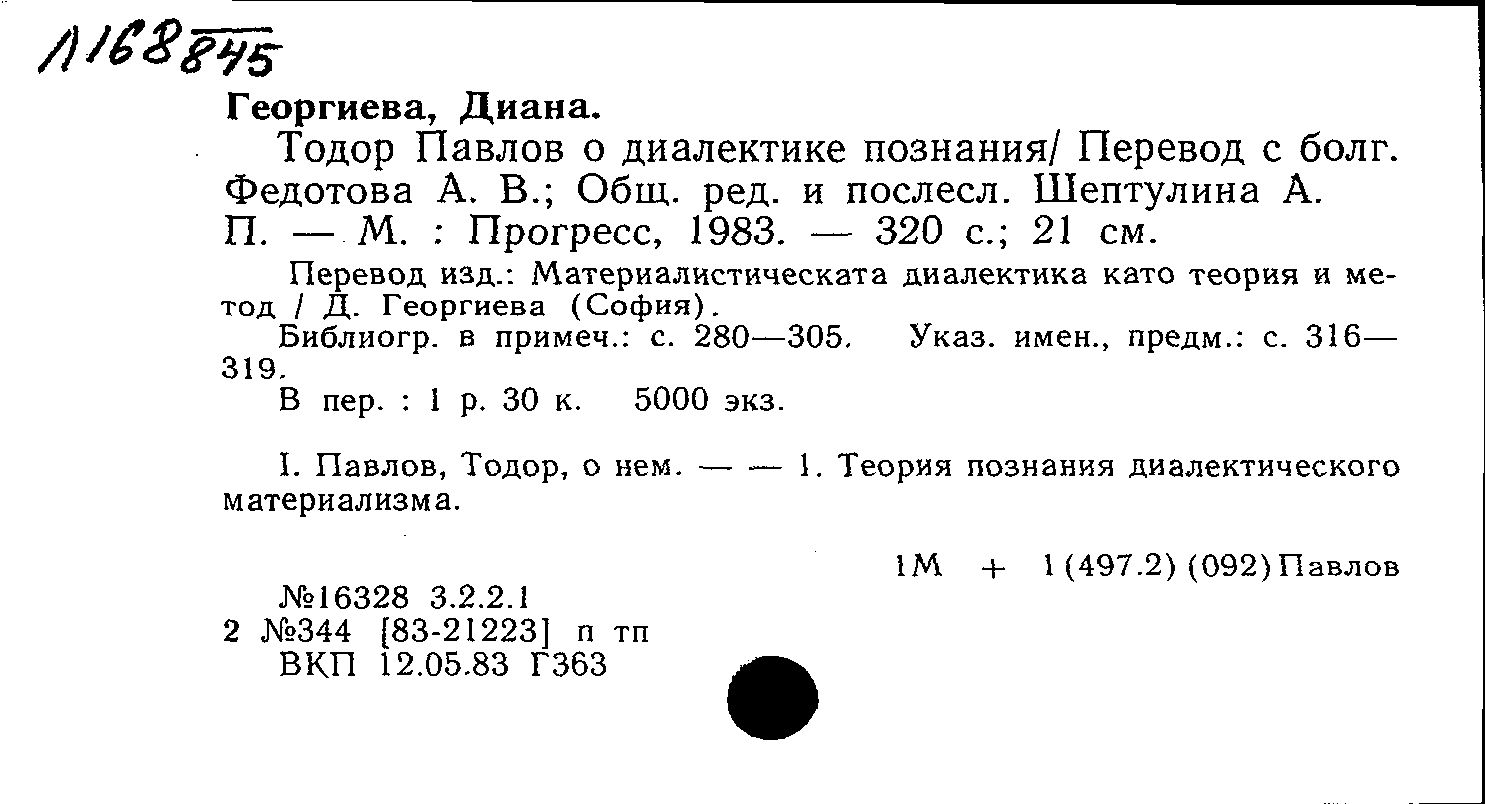 1168845

Георгиева, Диана.

Тодор Павлов о диалектике познания/ Перевод с болг. Федотова А. В.; Общ. ред. и послесл. Шептулина А. П. — М. : Прогресс, 1983. — 320 с.; 21 см.

Перевод изд.: Материалистическата диалектика като теория и метод / Д. Георгиева (София).

Библиогр. в примеч.: с. 280—305. Указ. имен., предм.: с. 316—319.

В пер. : 1 р. 30 к. 5000 экз.

I. Павлов, Тодор, о нем. — — 1. Теория познания диалектического материализма.

1М + 1(497.2)(092)Павлов

№16328 3.2.2.1
2 №344 [83-21223] п тп
ВКП 12.05.83 Г363